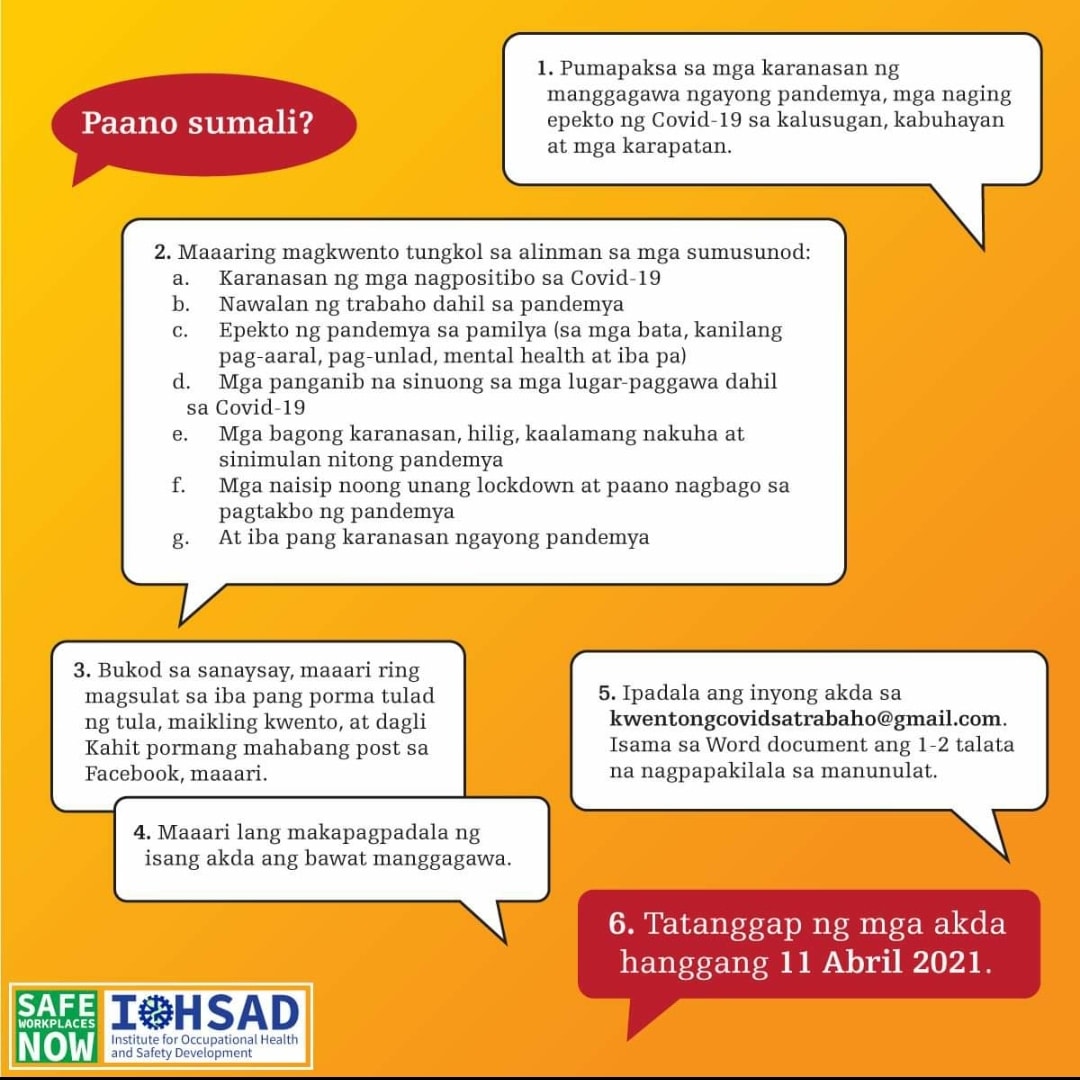 Paano sumali?

1. Pumapaksa sa mga karanasan ng manggagawa ngayong pandemya, mga naging epekto ng Covid-19 sa kalusugan, kabuhayan at mga karapatan.

2. Maaaring magkwento tungkol sa alinman sa mga sumusunod:
a. Karanasan ng mga nagpositibo sa Covid-19
b. Nawalan ng trabaho dahil sa pandemya
c. Epekto ng pandemya sa pamilya (sa mga bata, kanilang pag-aaral, pag-unlad, mental health at iba pa)
d. Mga panganib na sinuong sa mga lugar-paggawa dahil sa Covid-19
e. Mga bagong karanasan, hilig, kaalamang nakuha at sinimulan nitong pandemya
f. Mga naisip noong unang lockdown at paano nagbago sa pagtakbo ng pandemya
g. At iba pang karanasan ngayong pandemya

3. Bukod sa sanaysay, maaari ring magsulat sa iba pang porma tulad ng tula, maikling kwento, at dagli Kahit pormang mahabang post sa Facebook, maaari.

4. Maaari lang makapagpadala ng isang akda ang bawat manggagawa.

5. Ipadala ang inyong akda sa kwentongcovidsatrabaho@gmail.com. Isama sa Word document ang 1-2 talata na nagpapakilala sa manunulat.

6. Tatanggap ng mga akda hanggang 11 Abril 2021.

SAFE WORKPLACES NOW

IOHSAD Institute for Occupational Health and Safety Development